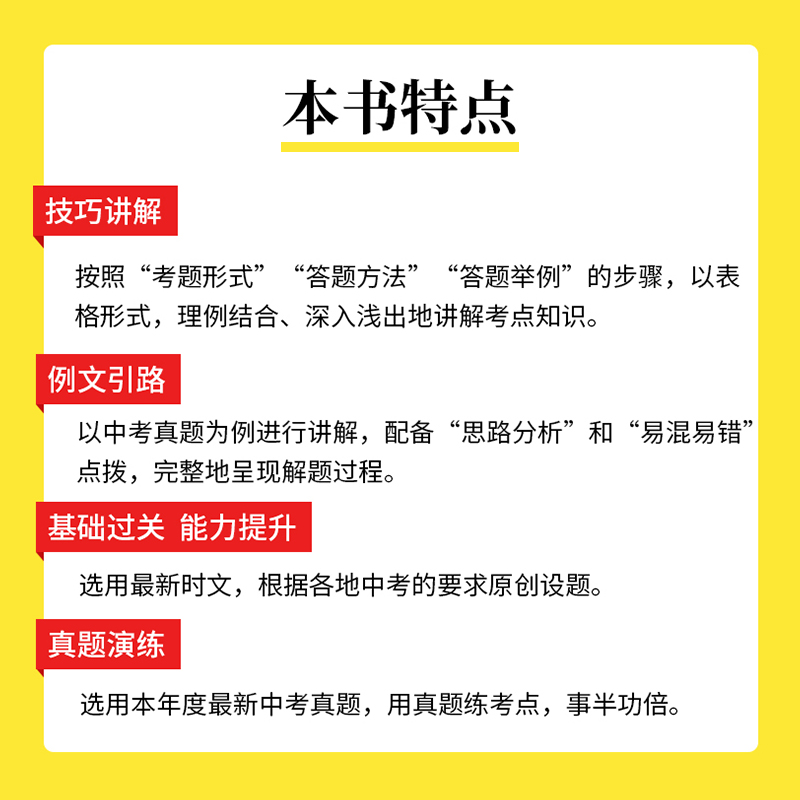 本书特点

技巧讲解

按照“考题形式”“答题方法”“答题举例”的步骤，以表格形式，理例结合、深入浅出地讲解考点知识。

例文引路

以中考真题为例进行讲解，配备“思路分析”和“易混易错”点拨，完整地呈现解题过程。

基础过关 能力提升

选用最新时文，根据各地中考的要求原创设题。

真题演练

选用本年度最新中考真题，用真题练考点，事半功倍。